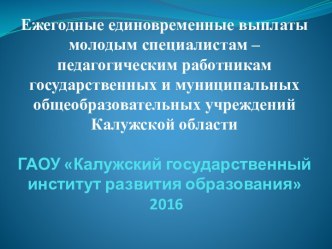 Ежегодные единовременные выплаты молодым специалистам – педагогическим работникам государственных и муниципальных общеобразовательных учреждений Калужской области

ГАОУ «Калужский государственный институт развития образования» 2016